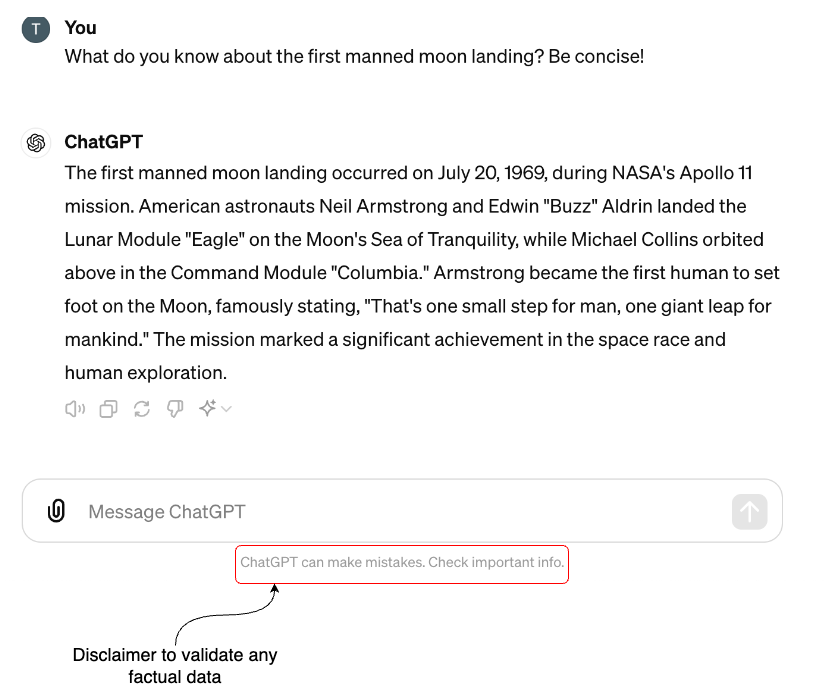 T

You
What do you know about the first manned moon landing? Be concise!

ChatGPT
The first manned moon landing occurred on July 20, 1969, during NASA's Apollo 11 mission. American astronauts Neil Armstrong and Edwin "Buzz" Aldrin landed the Lunar Module "Eagle" on the Moon's Sea of Tranquility, while Michael Collins orbited above in the Command Module "Columbia." Armstrong became the first human to set foot on the Moon, famously stating, "That's one small step for man, one giant leap for mankind." The mission marked a significant achievement in the space race and human exploration.

Message ChatGPT

ChatGPT can make mistakes. Check important info.

Disclaimer to validate any factual data